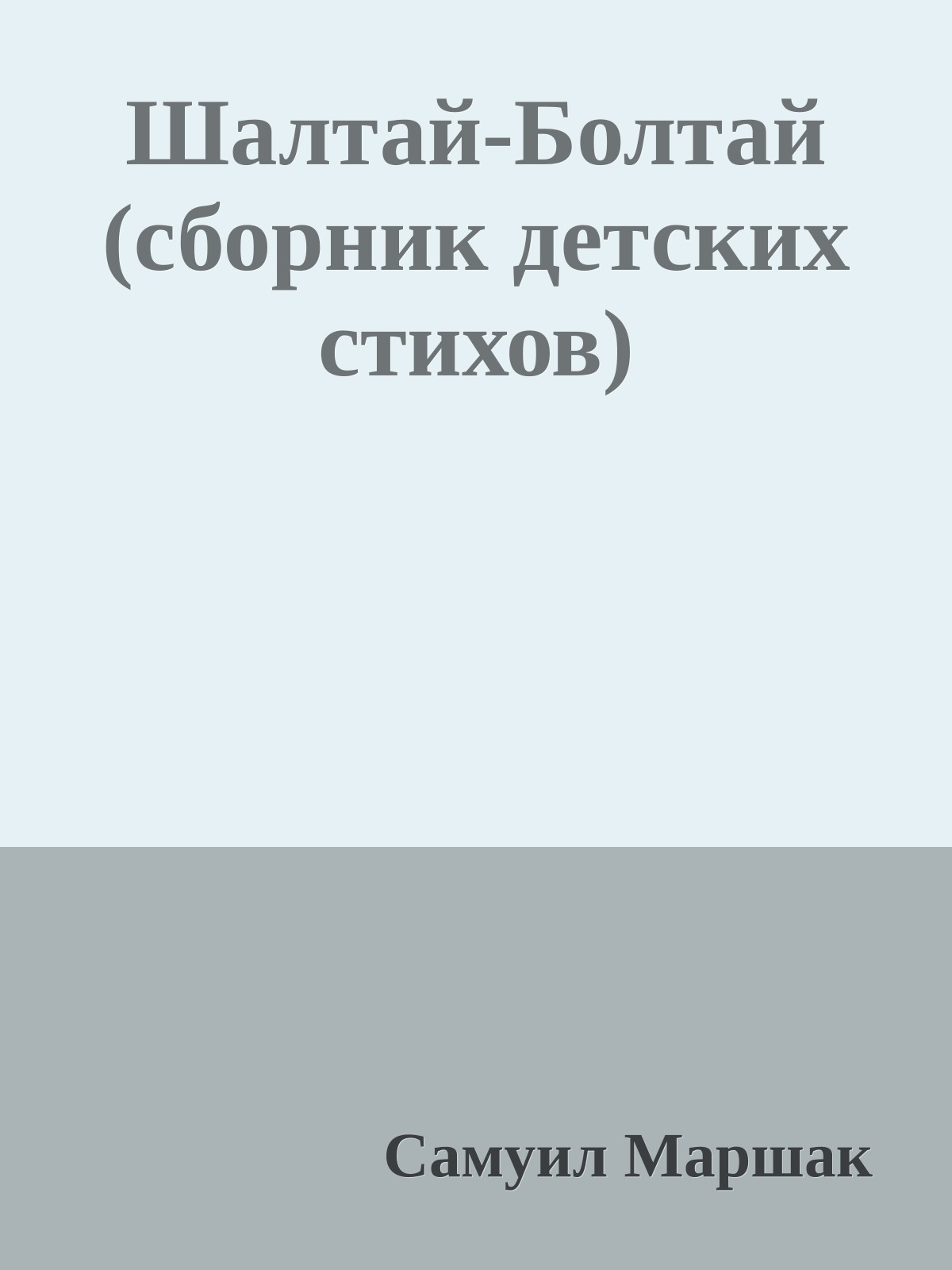 Шалтай-Болтай (сборник детских стихов)

Самуил Маршак